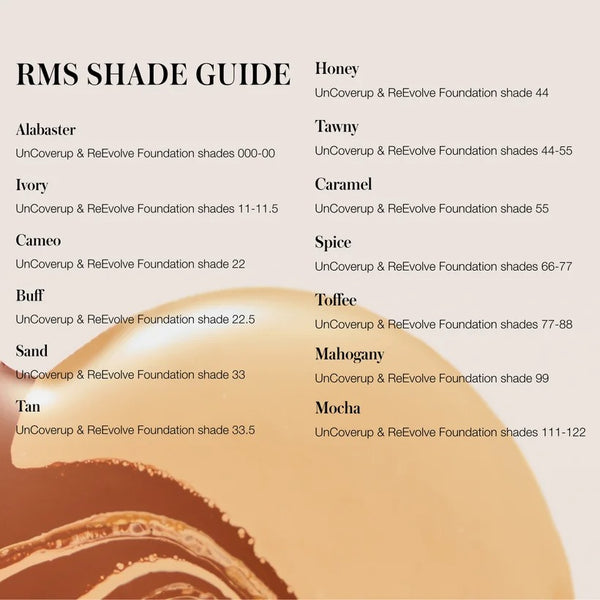 RMS SHADE GUIDE

Alabaster
UnCoverup & ReEvolve Foundation shades 000-00

Ivory
UnCoverup & ReEvolve Foundation shades 11-11.5

Cameo
UnCoverup & ReEvolve Foundation shade 22

Buff
UnCoverup & ReEvolve Foundation shade 22.5

Sand
UnCoverup & ReEvolve Foundation shade 33

Tan
UnCoverup & ReEvolve Foundation shade 33.5

Honey
UnCoverup & ReEvolve Foundation shade 44

Tawny
UnCoverup & ReEvolve Foundation shades 44-55

Caramel
UnCoverup & ReEvolve Foundation shade 55

Spice
UnCoverup & ReEvolve Foundation shades 66-77

Toffee
UnCoverup & ReEvolve Foundation shades 77-88

Mahogany
UnCoverup & ReEvolve Foundation shade 99

Mocha
UnCoverup & ReEvolve Foundation shades 111-122